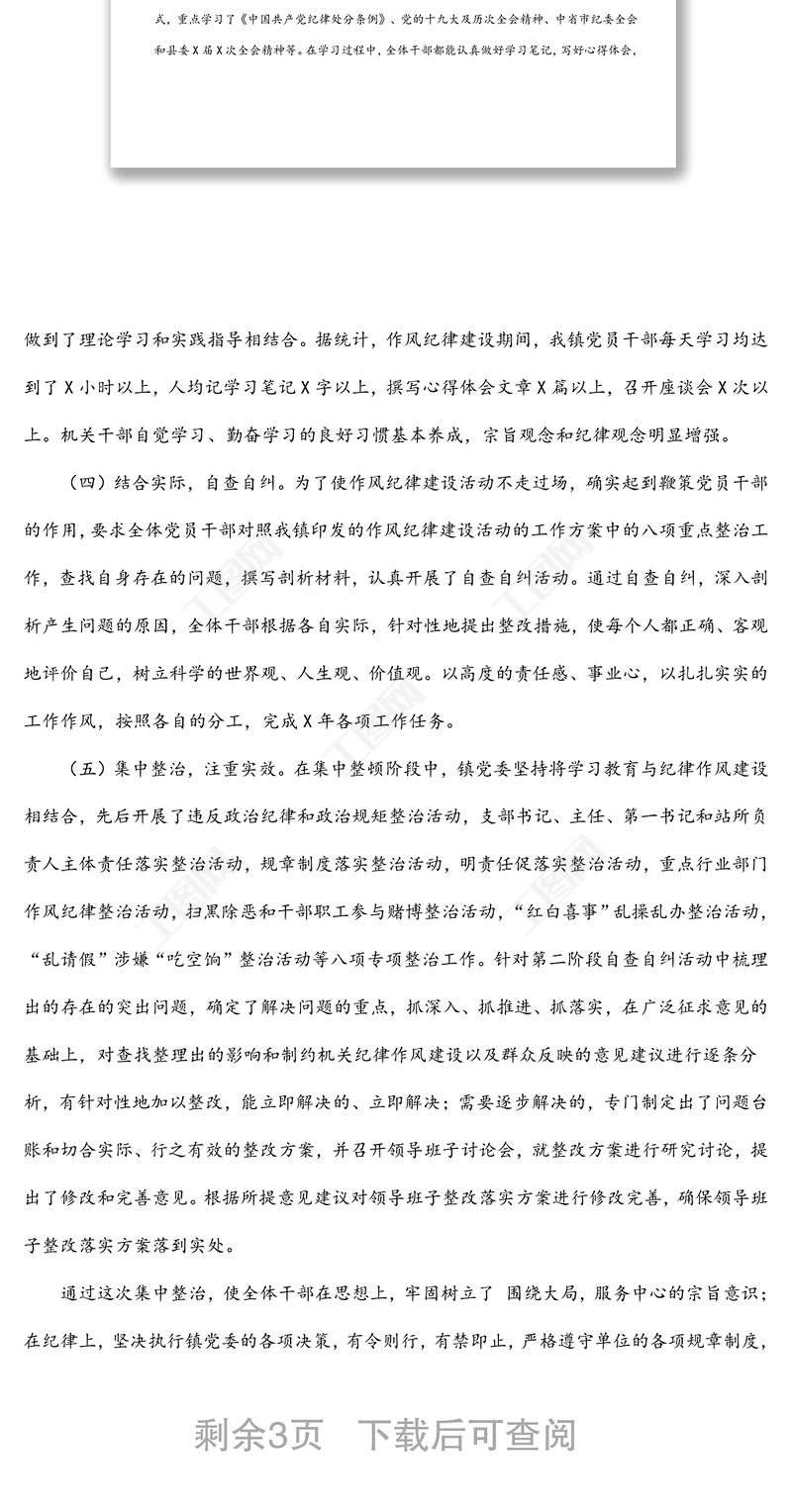 式，重点学习了《中国共产党纪律处分条例》、党的十九大及历次全会精神、中省市纪委全会和县委X届X次全会精神等。在学习过程中，全体干部都能认真做好学习笔记，写好心得体会，

做到了理论学习和实践指导相结合。据统计，作风纪律建设期间，我镇党员干部每天学习均达到了X小时以上，人均记学习笔记X字以上，撰写心得体会文章X篇以上，召开座谈会X次以上。机关干部自觉学习、勤奋学习的良好习惯基本养成，宗旨观念和纪律观念明显增强。

（四）结合实际，自查自纠。为了使作风纪律建设活动不走过场，确实起到鞭策党员干部的作用，要求全体党员干部对照我镇印发的作风纪律建设活动的工作方案中的八项重点整治工作，查找自身存在的问题，撰写剖析材料，认真开展了自查自纠活动。通过自查自纠，深入剖析产生问题的原因，全体干部根据各自实际，针对性地提出整改措施，使每个人都正确、客观地评价自己，树立科学的世界观、人生观、价值观。以高度的责任感、事业心，以扎扎实实的工作作风，按照各自的分工，完成X年各项工作任务。

（五）集中整治，注重实效。在集中整顿阶段中，镇党委坚持将学习教育与纪律作风建设相结合，先后开展了违反政治纪律和政治规矩整治活动，支部书记、主任、第一书记和站所负责人主体责任落实整治活动，规章制度落实整治活动，明责任促落实整治活动，重点行业部门作风纪律整治活动，扫黑除恶和干部职工参与赌博整治活动，“红白喜事”乱操乱办整治活动，“乱请假”涉嫌“吃空饷”整治活动等八项专项整治工作。针对第二阶段自查自纠活动中梳理出的存在的突出问题，确定了解决问题的重点，抓深入、抓推进、抓落实，在广泛征求意见的基础上，对查找整理出的影响和制约机关纪律作风建设以及群众反映的意见建议进行逐条分析，有针对性地加以整改，能立即解决的、立即解决；需要逐步解决的，专门制定出了问题台账和切合实际、行之有效的整改方案，并召开领导班子讨论会，就整改方案进行研究讨论，提出了修改和完善意见。根据所提意见建议对领导班子整改落实方案进行修改完善，确保领导班子整改落实方案落到实处。

通过这次集中整治，使全体干部在思想上，牢固树立了 围绕大局，服务中心的宗旨意识；在纪律上，坚决执行镇党委的各项决策，有令则行，有禁即止，严格遵守单位的各项规章制度，

剩余3页 下载后可查阅